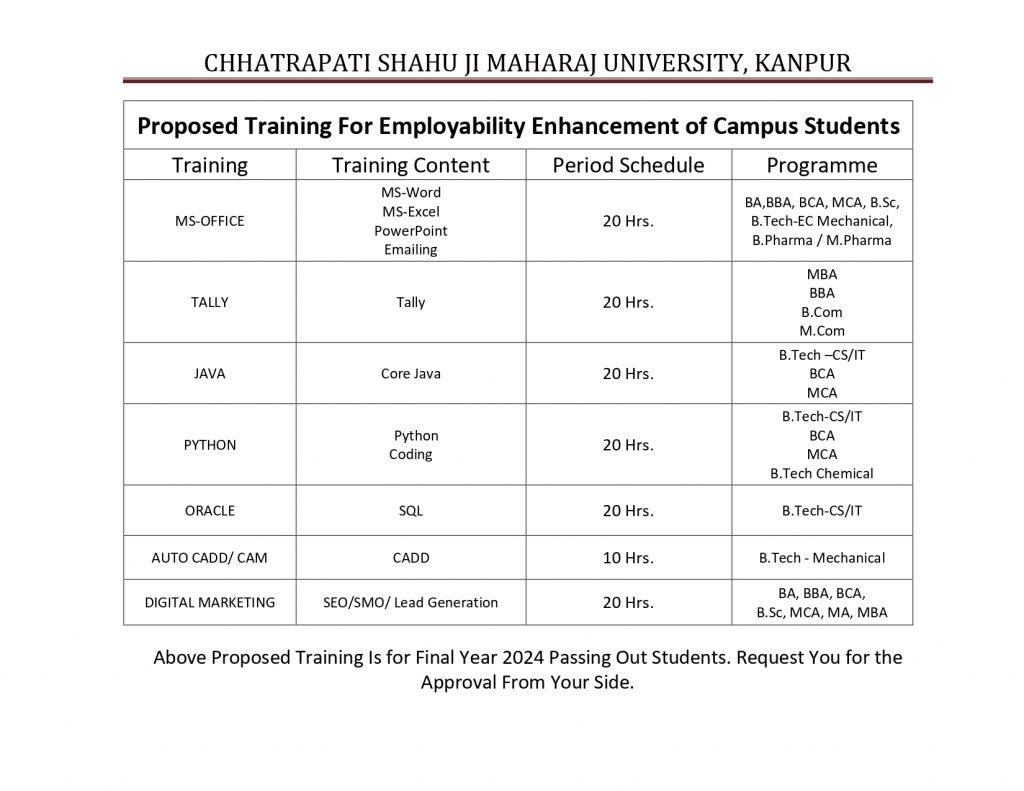 CHHATRAPATI SHAHU JI MAHARAJ UNIVERSITY, KANPUR

Proposed Training For Employability Enhancement of Campus Students

| Training | Training Content | Period Schedule | Programme |
|---|---|---|---|
| MS-OFFICE | MS-Word MS-Excel PowerPoint Emailing | 20 Hrs. | BA,BBA, BCA, MCA, B.Sc, B.Tech-EC Mechanical, B.Pharma / M.Pharma |
| TALLY | Tally | 20 Hrs. | MBA BBA B.Com M.Com |
| JAVA | Core Java | 20 Hrs. | B.Tech –CS/IT BCA MCA |
| PYTHON | Python Coding | 20 Hrs. | B.Tech-CS/IT BCA MCA B.Tech Chemical |
| ORACLE | SQL | 20 Hrs. | B.Tech-CS/IT |
| AUTO CADD/ CAM | CADD | 10 Hrs. | B.Tech - Mechanical |
| DIGITAL MARKETING | SEO/SMO/ Lead Generation | 20 Hrs. | BA, BBA, BCA, B.Sc, MCA, MA, MBA |

Above Proposed Training Is for Final Year 2024 Passing Out Students. Request You for the Approval From Your Side.